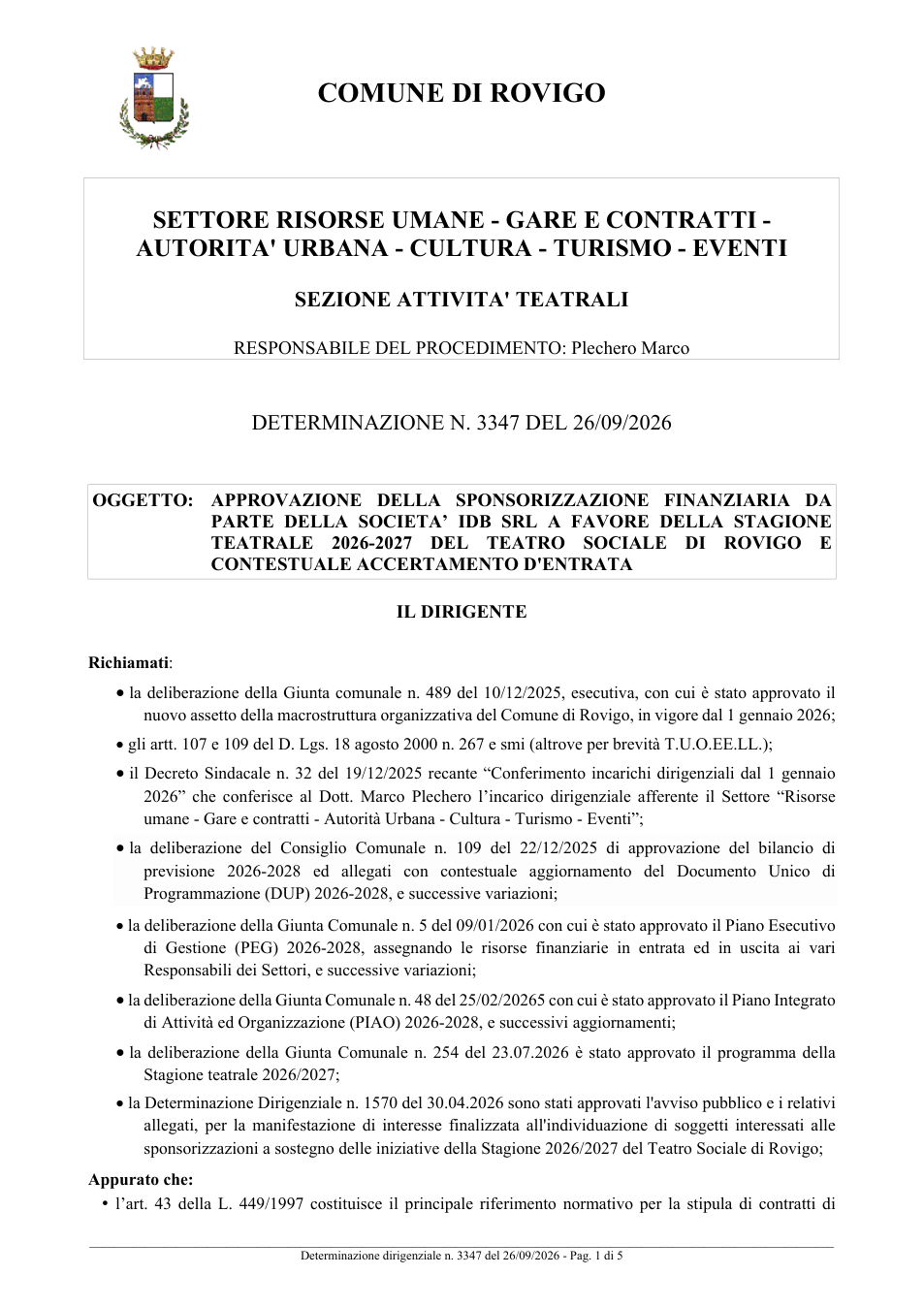 COMUNE DI ROVIGO

SETTORE RISORSE UMANE - GARE E CONTRATTI - AUTORITA' URBANA - CULTURA - TURISMO - EVENTI

SEZIONE ATTIVITA' TEATRALI

RESPONSABILE DEL PROCEDIMENTO: Plechero Marco

DETERMINAZIONE N. 3347 DEL 26/09/2026

OGGETTO: APPROVAZIONE DELLA SPONSORIZZAZIONE FINANZIARIA DA PARTE DELLA SOCIETA' IDB SRL A FAVORE DELLA STAGIONE TEATRALE 2026-2027 DEL TEATRO SOCIALE DI ROVIGO E CONTESTUALE ACCERTAMENTO D'ENTRATA

IL DIRIGENTE

Richiamati:

• la deliberazione della Giunta comunale n. 489 del 10/12/2025, esecutiva, con cui è stato approvato il nuovo assetto della macrostruttura organizzativa del Comune di Rovigo, in vigore dal 1 gennaio 2026;

• gli artt. 107 e 109 del D. Lgs. 18 agosto 2000 n. 267 e smi (altrove per brevità T.U.O.EE.LL.);

• il Decreto Sindacale n. 32 del 19/12/2025 recante "Conferimento incarichi dirigenziali dal 1 gennaio 2026" che conferisce al Dott. Marco Plechero l'incarico dirigenziale afferente il Settore "Risorse umane - Gare e contratti - Autorità Urbana - Cultura - Turismo - Eventi";

• la deliberazione del Consiglio Comunale n. 109 del 22/12/2025 di approvazione del bilancio di previsione 2026-2028 ed allegati con contestuale aggiornamento del Documento Unico di Programmazione (DUP) 2026-2028, e successive variazioni;

• la deliberazione della Giunta Comunale n. 5 del 09/01/2026 con cui è stato approvato il Piano Esecutivo di Gestione (PEG) 2026-2028, assegnando le risorse finanziarie in entrata ed in uscita ai vari Responsabili dei Settori, e successive variazioni;

• la deliberazione della Giunta Comunale n. 48 del 25/02/20265 con cui è stato approvato il Piano Integrato di Attività ed Organizzazione (PIAO) 2026-2028, e successivi aggiornamenti;

• la deliberazione della Giunta Comunale n. 254 del 23.07.2026 è stato approvato il programma della Stagione teatrale 2026/2027;

• la Determinazione Dirigenziale n. 1570 del 30.04.2026 sono stati approvati l'avviso pubblico e i relativi allegati, per la manifestazione di interesse finalizzata all'individuazione di soggetti interessati alle sponsorizzazioni a sostegno delle iniziative della Stagione 2026/2027 del Teatro Sociale di Rovigo;

Appurato che:

• l'art. 43 della L. 449/1997 costituisce il principale riferimento normativo per la stipula di contratti di

Determinazione dirigenziale n. 3347 del 26/09/2026 - Pag. 1 di 5